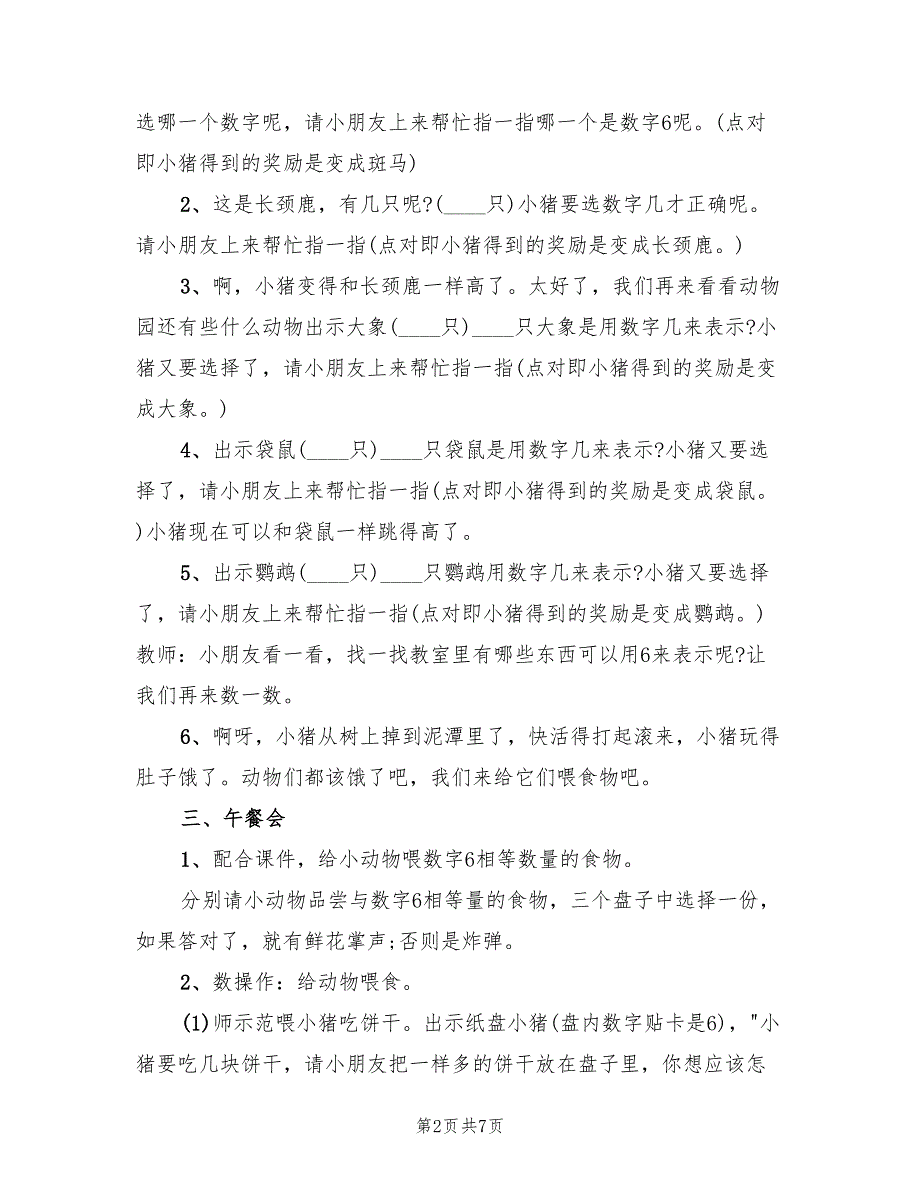 选哪一个数字呢，请小朋友上来帮忙指一指哪一个是数字6呢。(点对即小猪得到的奖励是变成斑马)

2、这是长颈鹿，有几只呢?(____只)小猪要选数字几才正确呢。请小朋友上来帮忙指一指(点对即小猪得到的奖励是变成长颈鹿。)

3、啊，小猪变得和长颈鹿一样高了。太好了，我们再来看看动物园还有些什么动物出示大象(____只)____只大象是用数字几来表示?小猪又要选择了，请小朋友上来帮忙指一指(点对即小猪得到的奖励是变成大象。)

4、出示袋鼠(____只)____只袋鼠是用数字几来表示?小猪又要选择了，请小朋友上来帮忙指一指(点对即小猪得到的奖励是变成袋鼠。)小猪现在可以和袋鼠一样跳得高了。

5、出示鹦鹉(____只)____只鹦鹉用数字几来表示?小猪又要选择了，请小朋友上来帮忙指一指(点对即小猪得到的奖励是变成鹦鹉。)教师：小朋友看一看，找一找教室里有哪些东西可以用6来表示呢?让我们再来数一数。

6、啊呀，小猪从树上掉到泥潭里了，快活得打起滚来，小猪玩得肚子饿了。动物们都该饿了吧，我们来给它们喂食物吧。

三、午餐会

1、配合课件，给小动物喂数字6相等数量的食物。

分别请小动物品尝与数字6相等量的食物，三个盘子中选择一份，如果答对了，就有鲜花掌声;否则是炸弹。

2、数操作：给动物喂食。

(1)师示范喂小猪吃饼干。出示纸盘小猪(盘内数字贴卡是6)，"小猪要吃几块饼干，请小朋友把一样多的饼干放在盘子里，你想应该怎

第2页 共7页